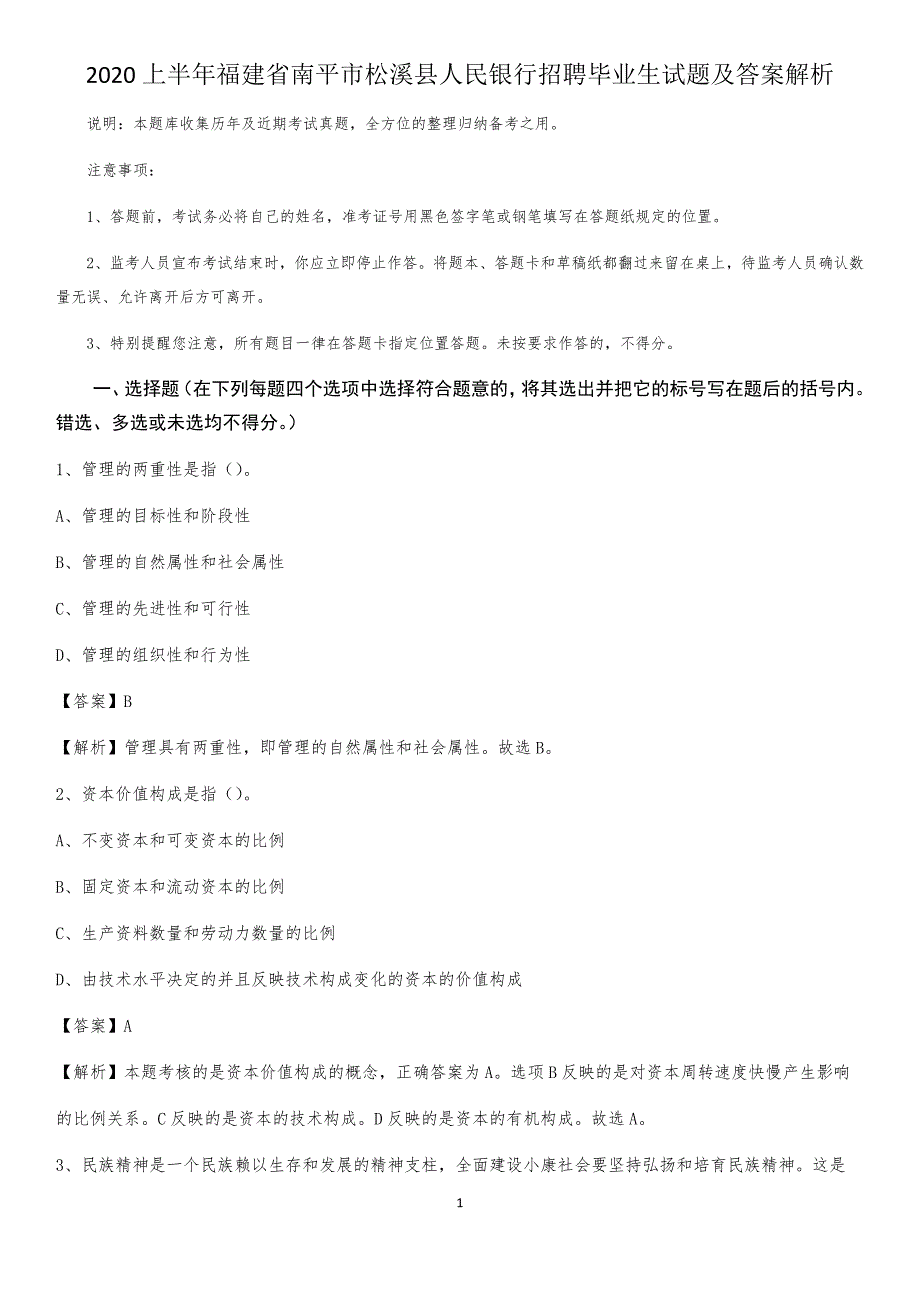 2020 上半年福建省南平市松溪县人民银行招聘毕业生试题及答案解析

说明：本题库收集历年及近期考试真题，全方位的整理归纳备考之用。

注意事项：

1、答题前，考试务必将自己的姓名，准考证号用黑色签字笔或钢笔填写在答题纸规定的位置。

2、监考人员宣布考试结束时，你应立即停止作答。将题本、答题卡和草稿纸都翻过来留在桌上，待监考人员确认数量无误、允许离开后方可离开。

3、特别提醒您注意，所有题目一律在答题卡指定位置答题。未按要求作答的，不得分。

一、选择题（在下列每题四个选项中选择符合题意的，将其选出并把它的标号写在题后的括号内。错选、多选或未选均不得分。）

1、管理的两重性是指（）。

A、管理的目标性和阶段性

B、管理的自然属性和社会属性

C、管理的先进性和可行性

D、管理的组织性和行为性

【答案】B

【解析】管理具有两重性，即管理的自然属性和社会属性。故选 B。

2、资本价值构成是指（）。

A、不变资本和可变资本的比例

B、固定资本和流动资本的比例

C、生产资料数量和劳动力数量的比例

D、由技术水平决定的并且反映技术构成变化的资本的价值构成

【答案】A

【解析】本题考核的是资本价值构成的概念，正确答案为 A。选项 B 反映的是对资本周转速度快慢产生影响的比例关系。C 反映的是资本的技术构成。D 反映的是资本的有机构成。故选 A。

3、民族精神是一个民族赖以生存和发展的精神支柱，全面建设小康社会要坚持弘扬和培育民族精神。这是

1